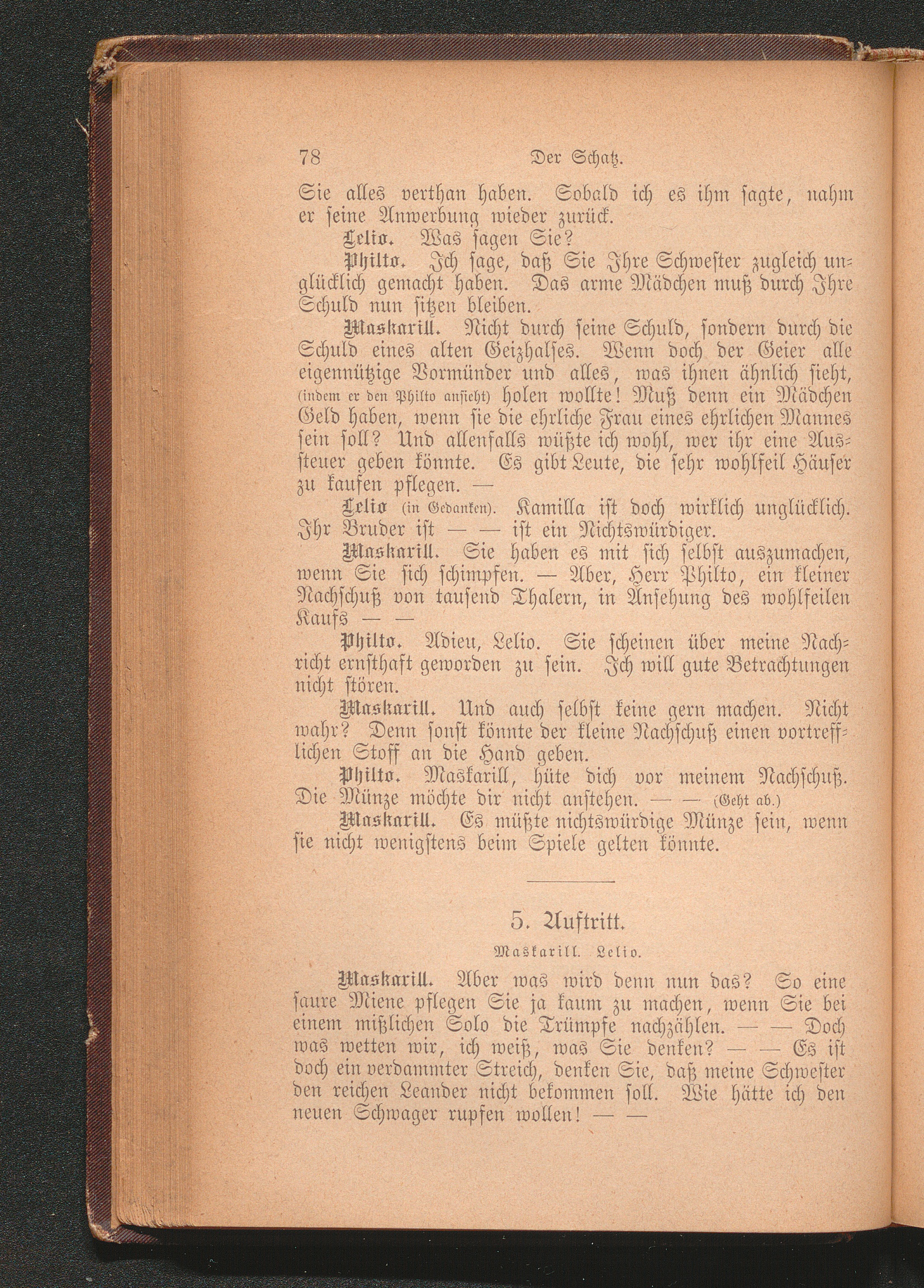 78 Der Schatz.

Sie alles verthan haben. Sobald ich es ihm sagte, nahm er seine Anwerbung wieder zurück.

Lelio. Was sagen Sie?

Philto. Ich sage, daß Sie Ihre Schwester zugleich unglücklich gemacht haben. Das arme Mädchen muß durch Ihre Schuld nun sitzen bleiben.

Maskarill. Nicht durch seine Schuld, sondern durch die Schuld eines alten Geizhalses. Wenn doch der Geier alle eigennützige Vormünder und alles, was ihnen ähnlich sieht, (indem er den Philto ansieht) holen wollte! Muß denn ein Mädchen Geld haben, wenn sie die ehrliche Frau eines ehrlichen Mannes sein soll? Und allenfalls wüßte ich wohl, wer ihr eine Aussteuer geben könnte. Es gibt Leute, die sehr wohlfeil Häuser zu kaufen pflegen. —

Lelio (in Gedanken). Kamilla ist doch wirklich unglücklich. Ihr Bruder ist — — ist ein Nichtswürdiger.

Maskarill. Sie haben es mit sich selbst auszumachen, wenn Sie sich schimpfen. — Aber, Herr Philto, ein kleiner Nachschuß von tausend Thalern, in Ansehung des wohlfeilen Kaufs — —

Philto. Adieu, Lelio. Sie scheinen über meine Nachricht ernsthaft geworden zu sein. Ich will gute Betrachtungen nicht stören.

Maskarill. Und auch selbst keine gern machen. Nicht wahr? Denn sonst könnte der kleine Nachschuß einen vortrefflichen Stoff an die Hand geben.

Philto. Maskarill, hüte dich vor meinem Nachschuß. Die Münze möchte dir nicht anstehen. — — (Geht ab.)

Maskarill. Es müßte nichtswürdige Münze sein, wenn sie nicht wenigstens beim Spiele gelten könnte.

5. Auftritt.

Maskarill. Lelio.

Maskarill. Aber was wird denn nun das? So eine saure Miene pflegen Sie ja kaum zu machen, wenn Sie bei einem mißlichen Solo die Trümpfe nachzählen. — — Doch was wetten wir, ich weiß, was Sie denken? — — Es ist doch ein verdammter Streich, denken Sie, daß meine Schwester den reichen Leander nicht bekommen soll. Wie hätte ich den neuen Schwager rupfen wollen! — —